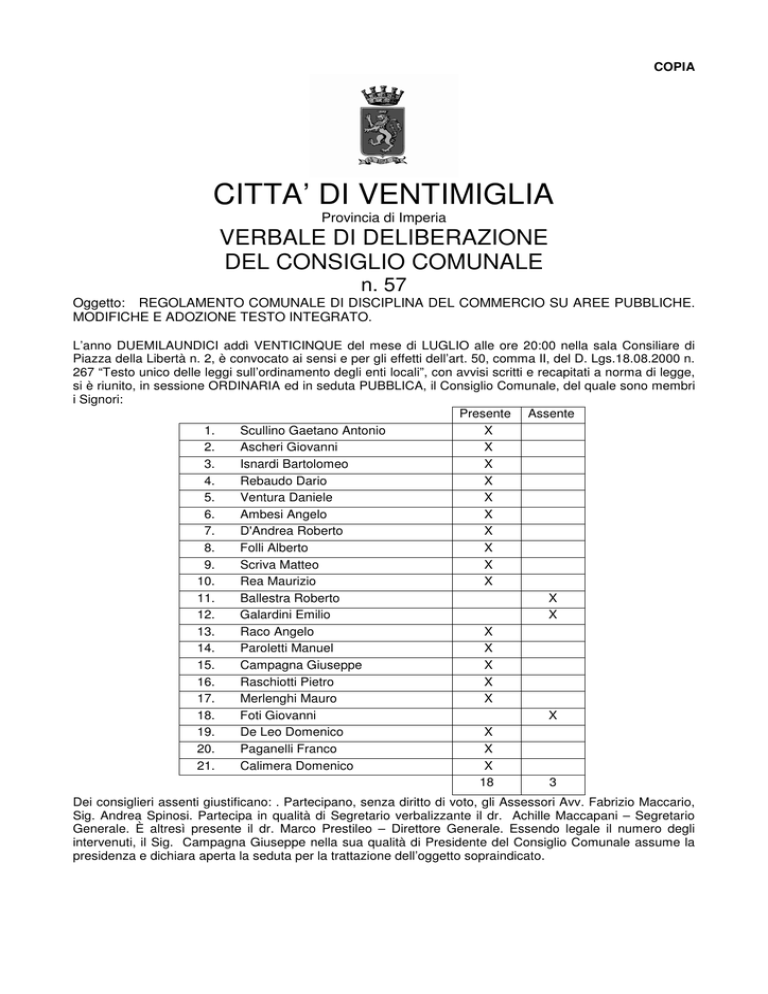 COPIA

CITTA' DI VENTIMIGLIA
Provincia di Imperia
VERBALE DI DELIBERAZIONE
DEL CONSIGLIO COMUNALE
n. 57

Oggetto: REGOLAMENTO COMUNALE DI DISCIPLINA DEL COMMERCIO SU AREE PUBBLICHE. MODIFICHE E ADOZIONE TESTO INTEGRATO.

L'anno DUEMILAUNDICI addì VENTICINQUE del mese di LUGLIO alle ore 20:00 nella sala Consiliare di Piazza della Libertà n. 2, è convocato ai sensi e per gli effetti dell'art. 50, comma II, del D. Lgs.18.08.2000 n. 267 "Testo unico delle leggi sull'ordinamento degli enti locali", con avvisi scritti e recapitati a norma di legge, si è riunito, in sessione ORDINARIA ed in seduta PUBBLICA, il Consiglio Comunale, del quale sono membri i Signori:

| | | Presente | Assente |
|---|---|---|---|
| 1. | Scullino Gaetano Antonio | X | |
| 2. | Ascheri Giovanni | X | |
| 3. | Isnardi Bartolomeo | X | |
| 4. | Rebaudo Dario | X | |
| 5. | Ventura Daniele | X | |
| 6. | Ambesi Angelo | X | |
| 7. | D'Andrea Roberto | X | |
| 8. | Folli Alberto | X | |
| 9. | Scriva Matteo | X | |
| 10. | Rea Maurizio | X | |
| 11. | Ballestra Roberto | | X |
| 12. | Galardini Emilio | | X |
| 13. | Raco Angelo | X | |
| 14. | Paroletti Manuel | X | |
| 15. | Campagna Giuseppe | X | |
| 16. | Raschiotti Pietro | X | |
| 17. | Merlenghi Mauro | X | |
| 18. | Foti Giovanni | | X |
| 19. | De Leo Domenico | X | |
| 20. | Paganelli Franco | X | |
| 21. | Calimera Domenico | X | |
| | | 18 | 3 |

Dei consiglieri assenti giustificano: . Partecipano, senza diritto di voto, gli Assessori Avv. Fabrizio Maccario, Sig. Andrea Spinosi. Partecipa in qualità di Segretario verbalizzante il dr. Achille Maccapani – Segretario Generale. È altresì presente il dr. Marco Prestileo – Direttore Generale. Essendo legale il numero degli intervenuti, il Sig. Campagna Giuseppe nella sua qualità di Presidente del Consiglio Comunale assume la presidenza e dichiara aperta la seduta per la trattazione dell'oggetto sopraindicato.